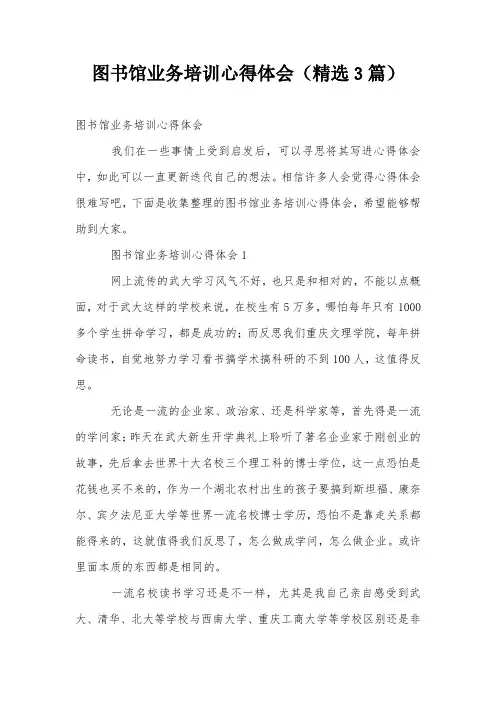 图书馆业务培训心得体会（精选3篇）

图书馆业务培训心得体会

我们在一些事情上受到启发后，可以寻思将其写进心得体会中，如此可以一直更新迭代自己的想法。相信许多人会觉得心得体会很难写吧，下面是收集整理的图书馆业务培训心得体会，希望能够帮助到大家。

图书馆业务培训心得体会1

网上流传的武大学习风气不好，也只是和相对的，不能以点概面，对于武大这样的学校来说，在校生有5万多，哪怕每年只有1000多个学生拼命学习，都是成功的；而反思我们重庆文理学院，每年拼命读书，自觉地努力学习看书搞学术搞科研的不到100人，这值得反思。

无论是一流的企业家、政治家、还是科学家等，首先得是一流的学问家；昨天在武大新生开学典礼上聆听了著名企业家于刚创业的故事，先后拿去世界十大名校三个理工科的博士学位，这一点恐怕是花钱也买不来的，作为一个湖北农村出生的孩子要搞到斯坦福、康奈尔、宾夕法尼亚大学等世界一流名校博士学历，恐怕不是靠走关系都能得来的，这就值得我们反思了，怎么做成学问，怎么做企业。或许里面本质的东西都是相同的。

一流名校读书学习还是不一样，尤其是我自己亲自感受到武大、清华、北大等学校与西南大学、重庆工商大学等学校区别还是非